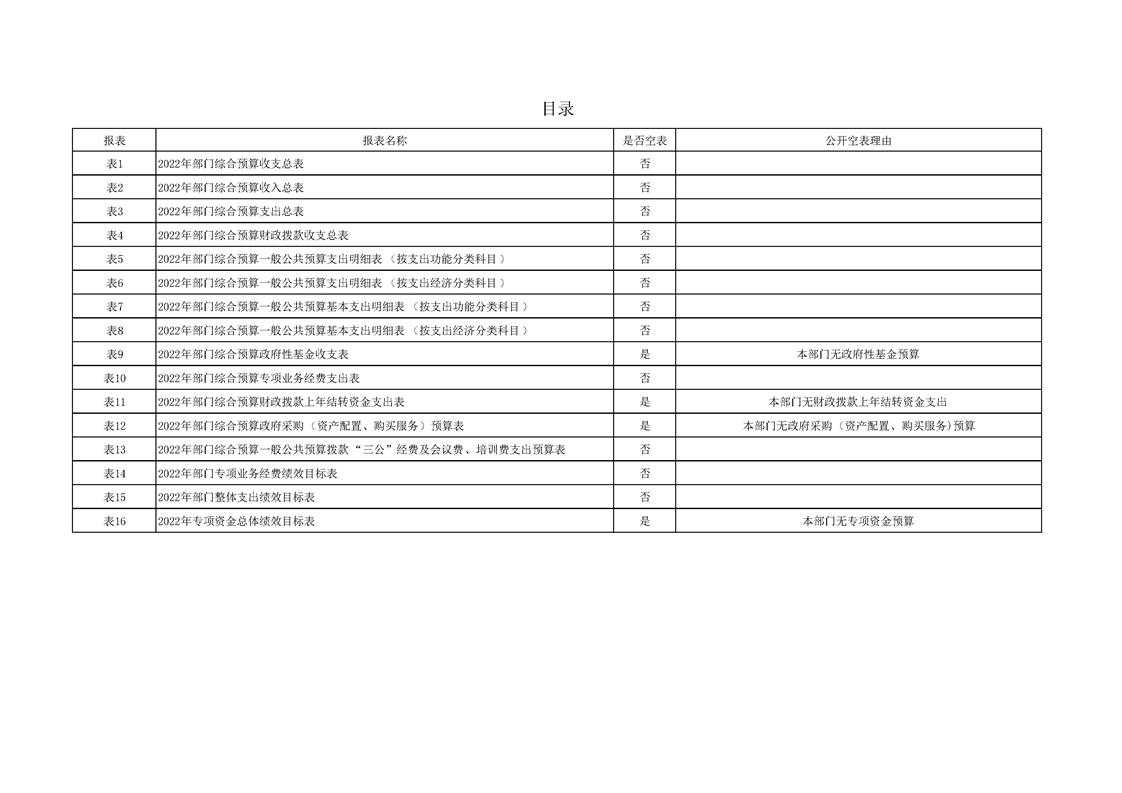 目录

| 报表 | 报表名称 | 是否空表 | 公开空表理由 |
|---|---|---|---|
| 表1 | 2022年部门综合预算收支总表 | 否 | |
| 表2 | 2022年部门综合预算收入总表 | 否 | |
| 表3 | 2022年部门综合预算支出总表 | 否 | |
| 表4 | 2022年部门综合预算财政拨款收支总表 | 否 | |
| 表5 | 2022年部门综合预算一般公共预算支出明细表（按支出功能分类科目） | 否 | |
| 表6 | 2022年部门综合预算一般公共预算支出明细表（按支出经济分类科目） | 否 | |
| 表7 | 2022年部门综合预算一般公共预算基本支出明细表（按支出功能分类科目） | 否 | |
| 表8 | 2022年部门综合预算一般公共预算基本支出明细表（按支出经济分类科目） | 否 | |
| 表9 | 2022年部门综合预算政府性基金收支表 | 是 | 本部门无政府性基金预算 |
| 表10 | 2022年部门综合预算专项业务经费支出表 | 否 | |
| 表11 | 2022年部门综合预算财政拨款上年结转资金支出表 | 是 | 本部门无财政拨款上年结转资金支出 |
| 表12 | 2022年部门综合预算政府采购（资产配置、购买服务）预算表 | 是 | 本部门无政府采购（资产配置、购买服务）预算 |
| 表13 | 2022年部门综合预算一般公共预算拨款“三公”经费及会议费、培训费支出预算表 | 否 | |
| 表14 | 2022年部门专项业务经费绩效目标表 | 否 | |
| 表15 | 2022年部门整体支出绩效目标表 | 否 | |
| 表16 | 2022年专项资金总体绩效目标表 | 是 | 本部门无专项资金预算 |